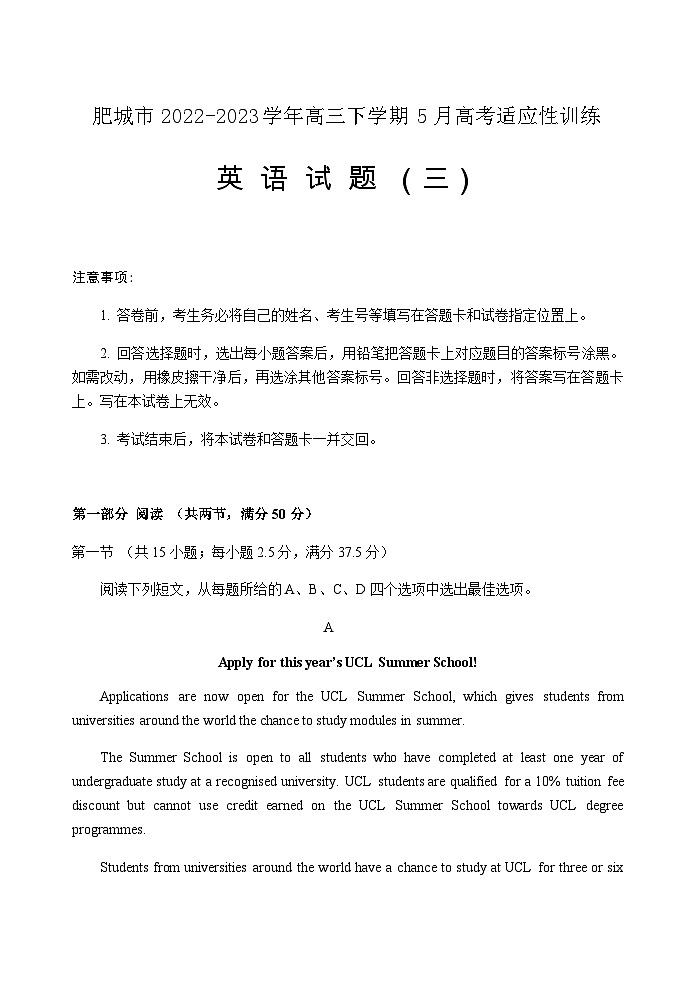 肥城市 2022-2023 学年高三下学期 5 月高考适应性训练

英 语 试 题 （三）

注意事项：

1. 答卷前，考生务必将自己的姓名、考生号等填写在答题卡和试卷指定位置上。

2. 回答选择题时，选出每小题答案后，用铅笔把答题卡上对应题目的答案标号涂黑。如需改动，用橡皮擦干净后，再选涂其他答案标号。回答非选择题时，将答案写在答题卡上。写在本试卷上无效。

3. 考试结束后，将本试卷和答题卡一并交回。

第一部分 阅读 （共两节，满分 50 分）

第一节 （共 15 小题；每小题 2.5 分，满分 37.5 分）

阅读下列短文，从每题所给的 A、B、C、D 四个选项中选出最佳选项。

A

Apply for this year's UCL Summer School!

Applications are now open for the UCL Summer School, which gives students from universities around the world the chance to study modules in summer.

The Summer School is open to all students who have completed at least one year of undergraduate study at a recognised university. UCL students are qualified for a 10% tuition fee discount but cannot use credit earned on the UCL Summer School towards UCL degree programmes.

Students from universities around the world have a chance to study at UCL for three or six